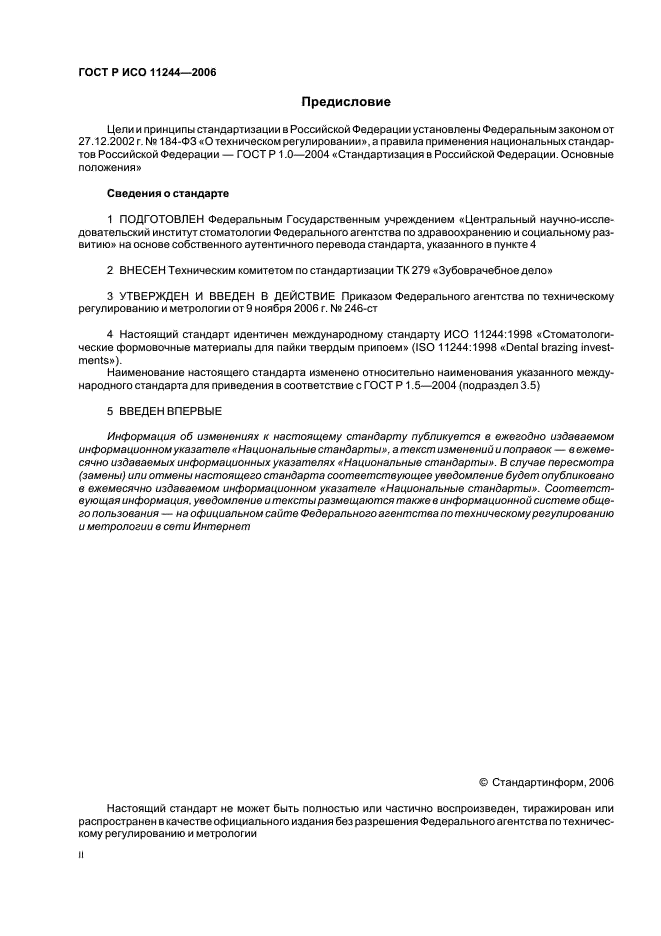 ГОСТ Р ИСО 11244—2006

Предисловие

Цели и принципы стандартизации в Российской Федерации установлены Федеральным законом от 27.12.2002 г. № 184-ФЗ «О техническом регулировании», а правила применения национальных стандартов Российской Федерации — ГОСТ Р 1.0—2004 «Стандартизация в Российской Федерации. Основные положения»

Сведения о стандарте

1 ПОДГОТОВЛЕН Федеральным Государственным учреждением «Центральный научно-исследовательский институт стоматологии Федерального агентства по здравоохранению и социальному развитию» на основе собственного аутентичного перевода стандарта, указанного в пункте 4

2 ВНЕСЕН Техническим комитетом по стандартизации ТК 279 «Зубоврачебное дело»

3 УТВЕРЖДЕН И ВВЕДЕН В ДЕЙСТВИЕ Приказом Федерального агентства по техническому регулированию и метрологии от 9 ноября 2006 г. № 246-ст

4 Настоящий стандарт идентичен международному стандарту ИСО 11244:1998 «Стоматологические формовочные материалы для пайки твердым припоем» (ISO 11244:1998 «Dental brazing investments»).

Наименование настоящего стандарта изменено относительно наименования указанного международного стандарта для приведения в соответствие с ГОСТ Р 1.5—2004 (подраздел 3.5)

5 ВВЕДЕН ВПЕРВЫЕ

Информация об изменениях к настоящему стандарту публикуется в ежегодно издаваемом информационном указателе «Национальные стандарты», а текст изменений и поправок — в ежемесячно издаваемых информационных указателях «Национальные стандарты». В случае пересмотра (замены) или отмены настоящего стандарта соответствующее уведомление будет опубликовано в ежемесячно издаваемом информационном указателе «Национальные стандарты». Соответствующая информация, уведомление и тексты размещаются также в информационной системе общего пользования — на официальном сайте Федерального агентства по техническому регулированию и метрологии в сети Интернет

© Стандартинформ, 2006

Настоящий стандарт не может быть полностью или частично воспроизведен, тиражирован или распространен в качестве официального издания без разрешения Федерального агентства по техническому регулированию и метрологии

II